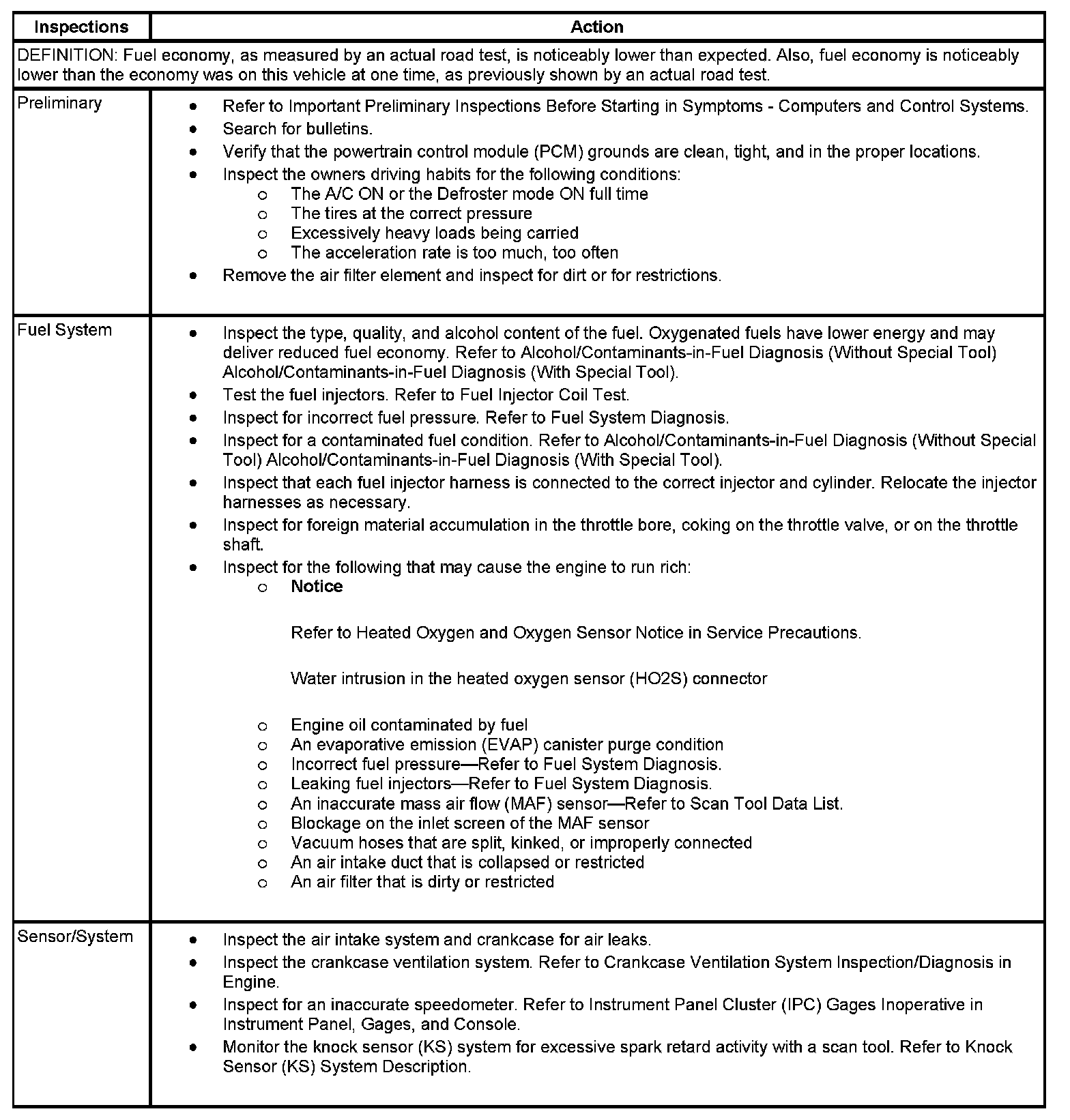 | Inspections | Action |
|---|---|
| DEFINITION: Fuel economy, as measured by an actual road test, is noticeably lower than expected. Also, fuel economy is noticeably lower than the economy was on this vehicle at one time, as previously shown by an actual road test. | |
| Preliminary | • Refer to Important Preliminary Inspections Before Starting in Symptoms - Computers and Control Systems. • Search for bulletins. • Verify that the powertrain control module (PCM) grounds are clean, tight, and in the proper locations. • Inspect the owners driving habits for the following conditions: o The A/C ON or the Defroster mode ON full time o The tires at the correct pressure o Excessively heavy loads being carried o The acceleration rate is too much, too often • Remove the air filter element and inspect for dirt or for restrictions. |
| Fuel System | • Inspect the type, quality, and alcohol content of the fuel. Oxygenated fuels have lower energy and may deliver reduced fuel economy. Refer to Alcohol/Contaminants-in-Fuel Diagnosis (Without Special Tool) Alcohol/Contaminants-in-Fuel Diagnosis (With Special Tool). • Test the fuel injectors. Refer to Fuel Injector Coil Test. • Inspect for incorrect fuel pressure. Refer to Fuel System Diagnosis. • Inspect for a contaminated fuel condition. Refer to Alcohol/Contaminants-in-Fuel Diagnosis (Without Special Tool) Alcohol/Contaminants-in-Fuel Diagnosis (With Special Tool). • Inspect that each fuel injector harness is connected to the correct injector and cylinder. Relocate the injector harnesses as necessary. • Inspect for foreign material accumulation in the throttle bore, coking on the throttle valve, or on the throttle shaft. • Inspect for the following that may cause the engine to run rich: o **Notice** Refer to Heated Oxygen and Oxygen Sensor Notice in Service Precautions. Water intrusion in the heated oxygen sensor (HO2S) connector o Engine oil contaminated by fuel o An evaporative emission (EVAP) canister purge condition o Incorrect fuel pressure—Refer to Fuel System Diagnosis. o Leaking fuel injectors—Refer to Fuel System Diagnosis. o An inaccurate mass air flow (MAF) sensor—Refer to Scan Tool Data List. o Blockage on the inlet screen of the MAF sensor o Vacuum hoses that are split, kinked, or improperly connected o An air intake duct that is collapsed or restricted o An air filter that is dirty or restricted |
| Sensor/System | • Inspect the air intake system and crankcase for air leaks. • Inspect the crankcase ventilation system. Refer to Crankcase Ventilation System Inspection/Diagnosis in Engine. • Inspect for an inaccurate speedometer. Refer to Instrument Panel Cluster (IPC) Gages Inoperative in Instrument Panel, Gages, and Console. • Monitor the knock sensor (KS) system for excessive spark retard activity with a scan tool. Refer to Knock Sensor (KS) System Description. |